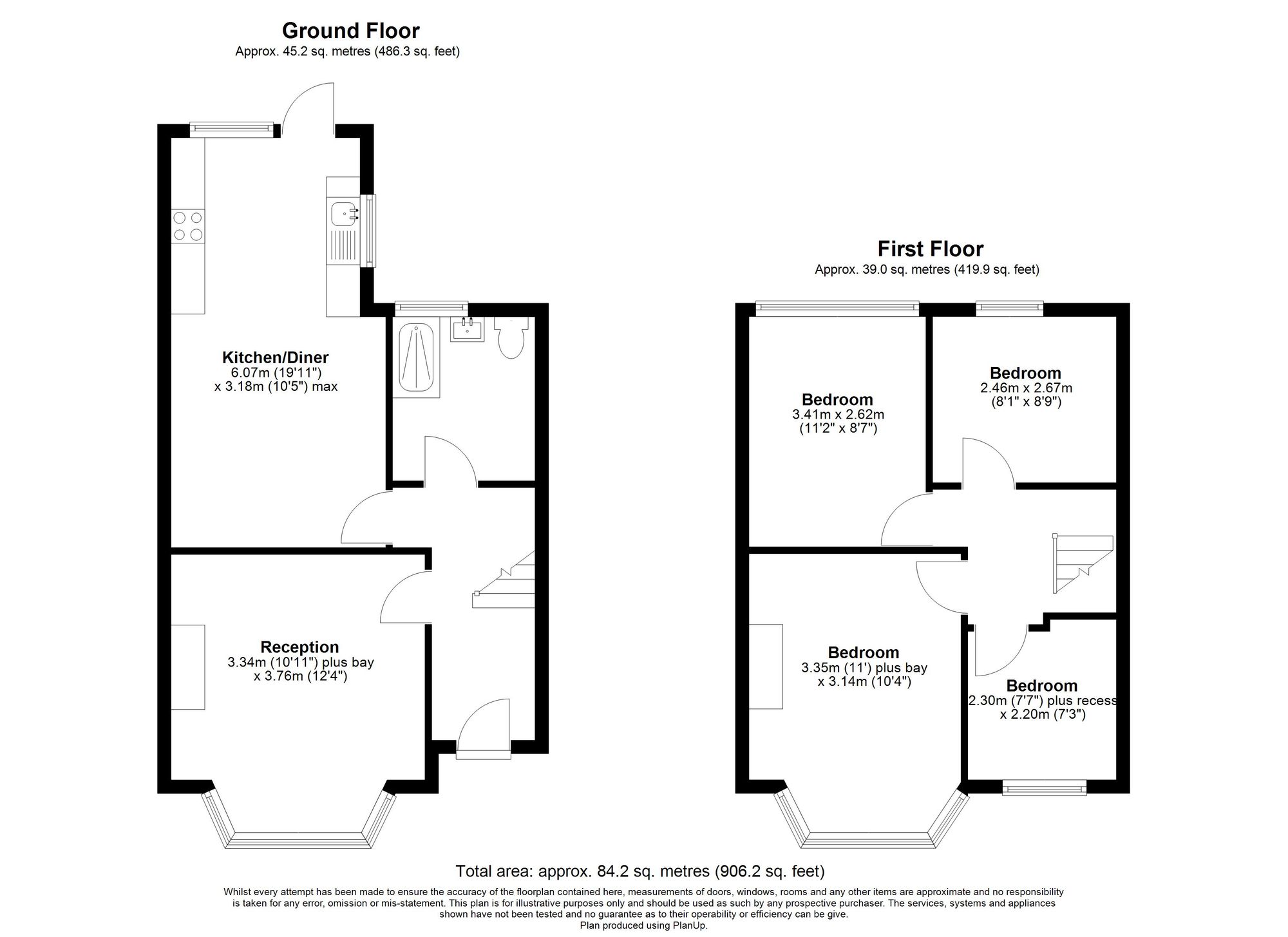 Ground Floor
Approx. 45.2 sq. metres (486.3 sq. feet)

Kitchen/Diner
6.07m (19'11")
x 3.18m (10'5") max

Reception
3.34m (10'11") plus bay
x 3.76m (12'4")

First Floor
Approx. 39.0 sq. metres (419.9 sq. feet)

Bedroom
3.41m x 2.62m
(11'2" x 8'7")

Bedroom
2.46m x 2.67m
(8'1" x 8'9")

Bedroom
3.35m (11') plus bay
x 3.14m (10'4")

Bedroom
2.30m (7'7") plus recess
x 2.20m (7'3")

Total area: approx. 84.2 sq. metres (906.2 sq. feet)

Whilst every attempt has been made to ensure the accuracy of the floorplan contained here, measurements of doors, windows, rooms and any other items are approximate and no responsibility is taken for any error, omission or mis-statement. This plan is for illustrative purposes only and should be used as such by any prospective purchaser. The services, systems and appliances shown have not been tested and no guarantee as to their operability or efficiency can be give.
Plan produced using PlanUp.